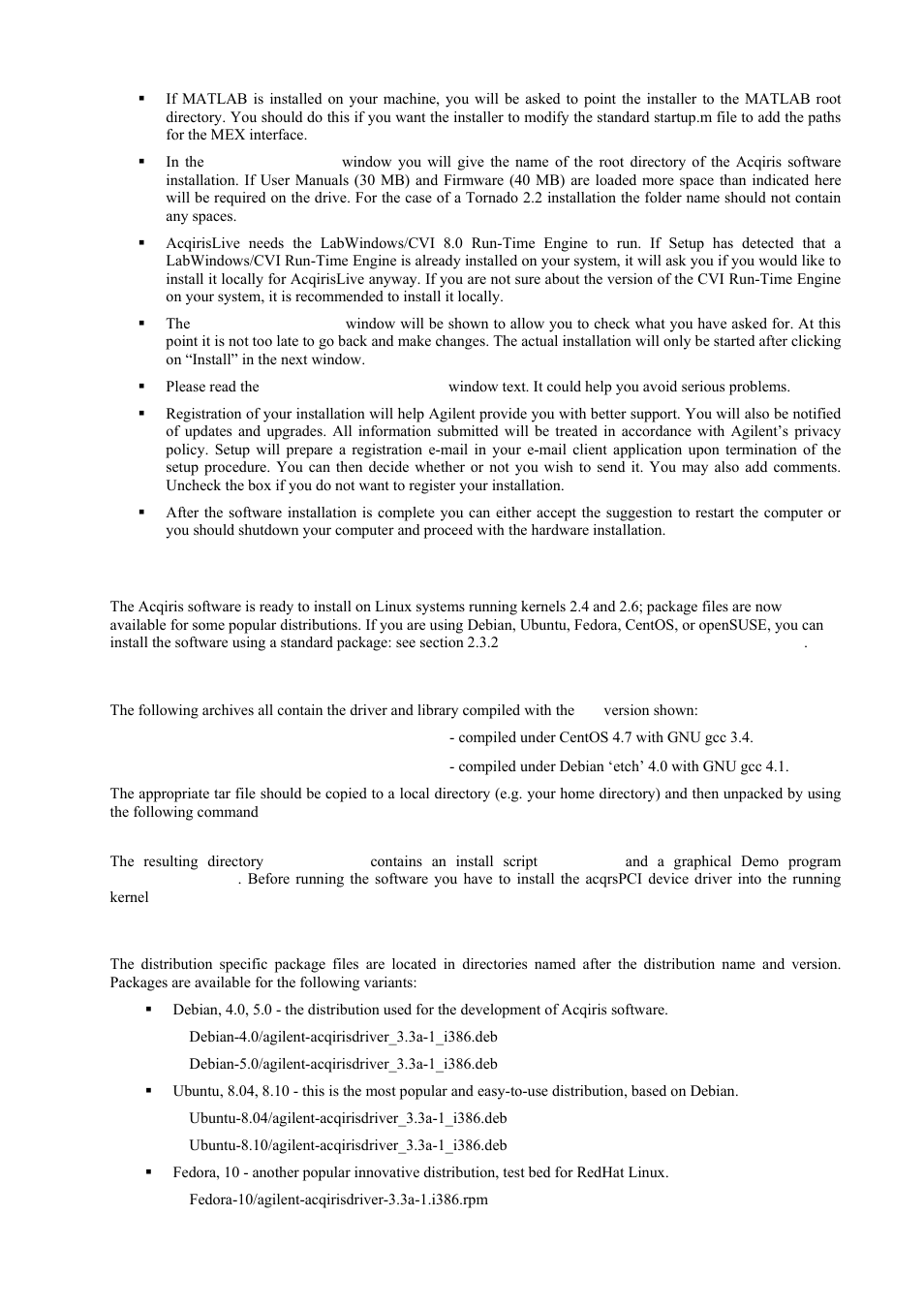 ▪ If MATLAB is installed on your machine, you will be asked to point the installer to the MATLAB root directory. You should do this if you want the installer to modify the standard startup.m file to add the paths for the MEX interface.

▪ In the window you will give the name of the root directory of the Acqiris software installation. If User Manuals (30 MB) and Firmware (40 MB) are loaded more space than indicated here will be required on the drive. For the case of a Tornado 2.2 installation the folder name should not contain any spaces.

▪ AcqirisLive needs the LabWindows/CVI 8.0 Run-Time Engine to run. If Setup has detected that a LabWindows/CVI Run-Time Engine is already installed on your system, it will ask you if you would like to install it locally for AcqirisLive anyway. If you are not sure about the version of the CVI Run-Time Engine on your system, it is recommended to install it locally.

▪ The window will be shown to allow you to check what you have asked for. At this point it is not too late to go back and make changes. The actual installation will only be started after clicking on "Install" in the next window.

▪ Please read the window text. It could help you avoid serious problems.

▪ Registration of your installation will help Agilent provide you with better support. You will also be notified of updates and upgrades. All information submitted will be treated in accordance with Agilent's privacy policy. Setup will prepare a registration e-mail in your e-mail client application upon termination of the setup procedure. You can then decide whether or not you wish to send it. You may also add comments. Uncheck the box if you do not want to register your installation.

▪ After the software installation is complete you can either accept the suggestion to restart the computer or you should shutdown your computer and proceed with the hardware installation.

The Acqiris software is ready to install on Linux systems running kernels 2.4 and 2.6; package files are now available for some popular distributions. If you are using Debian, Ubuntu, Fedora, CentOS, or openSUSE, you can install the software using a standard package: see section 2.3.2 .

The following archives all contain the driver and library compiled with the version shown:

- compiled under CentOS 4.7 with GNU gcc 3.4.

- compiled under Debian 'etch' 4.0 with GNU gcc 4.1.

The appropriate tar file should be copied to a local directory (e.g. your home directory) and then unpacked by using the following command

The resulting directory contains an install script and a graphical Demo program . Before running the software you have to install the acqrsPCI device driver into the running kernel

The distribution specific package files are located in directories named after the distribution name and version. Packages are available for the following variants:

▪ Debian, 4.0, 5.0 - the distribution used for the development of Acqiris software.

Debian-4.0/agilent-acqirisdriver_3.3a-1_i386.deb

Debian-5.0/agilent-acqirisdriver_3.3a-1_i386.deb

▪ Ubuntu, 8.04, 8.10 - this is the most popular and easy-to-use distribution, based on Debian.

Ubuntu-8.04/agilent-acqirisdriver_3.3a-1_i386.deb

Ubuntu-8.10/agilent-acqirisdriver_3.3a-1_i386.deb

▪ Fedora, 10 - another popular innovative distribution, test bed for RedHat Linux.

Fedora-10/agilent-acqirisdriver-3.3a-1.i386.rpm